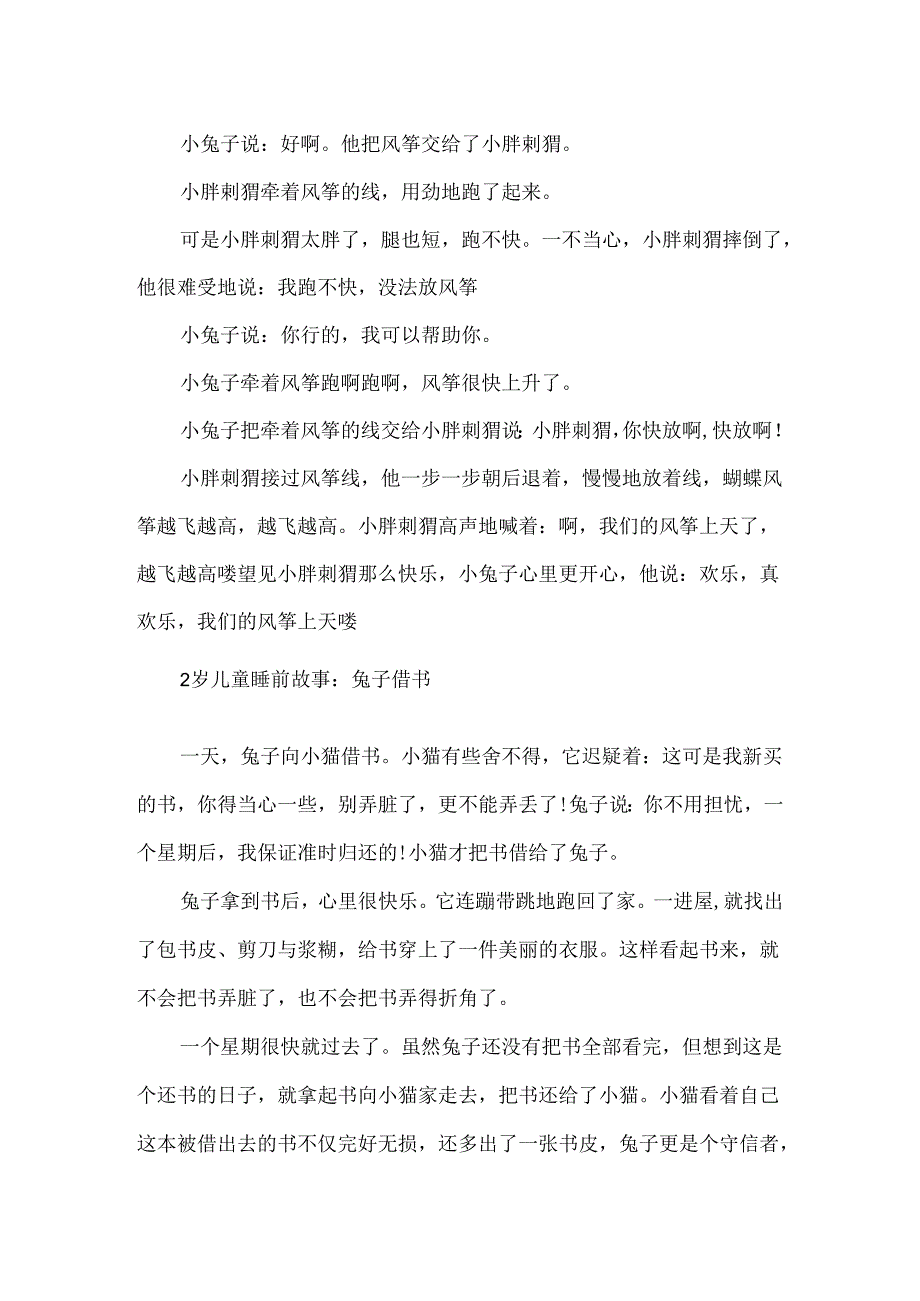 小兔子说：好啊。他把风筝交给了小胖刺猬。

小胖刺猬牵着风筝的线，用劲地跑了起来。

可是小胖刺猬太胖了，腿也短，跑不快。一不当心，小胖刺猬摔倒了，他很难受地说：我跑不快，没法放风筝

小兔子说：你行的，我可以帮助你。

小兔子牵着风筝跑啊跑啊，风筝很快上升了。

小兔子把牵着风筝的线交给小胖刺猬说：小胖刺猬，你快放啊，快放啊！

小胖刺猬接过风筝线，他一步一步朝后退着，慢慢地放着线，蝴蝶风筝越飞越高，越飞越高。小胖刺猬高声地喊着：啊，我们的风筝上天了，越飞越高喽望见小胖刺猬那么快乐，小兔子心里更开心，他说：欢乐，真欢乐，我们的风筝上天喽

2岁儿童睡前故事：兔子借书

一天，兔子向小猫借书。小猫有些舍不得，它迟疑着：这可是我新买的书，你得当心一些，别弄脏了，更不能弄丢了！兔子说：你不用担忧，一个星期后，我保证准时归还的！小猫才把书借给了兔子。

兔子拿到书后，心里很快乐。它连蹦带跳地跑回了家。一进屋，就找出了包书皮、剪刀与浆糊，给书穿上了一件美丽的衣服。这样看起书来，就不会把书弄脏了，也不会把书弄得折角了。

一个星期很快就过去了。虽然兔子还没有把书全部看完，但想到这是个还书的日子，就拿起书向小猫家走去，把书还给了小猫。小猫看着自己这本被借出去的书不仅完好无损，还多出了一张书皮，兔子更是个守信者，